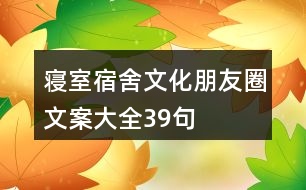 寝室宿舍文化朋友圈文案大全39句